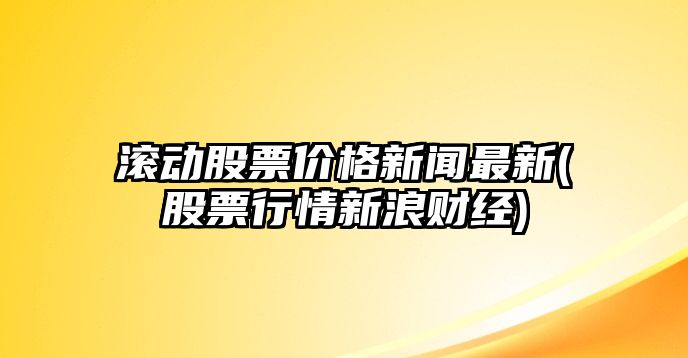 滚动股票价格新闻最新(股票行情新浪财经)